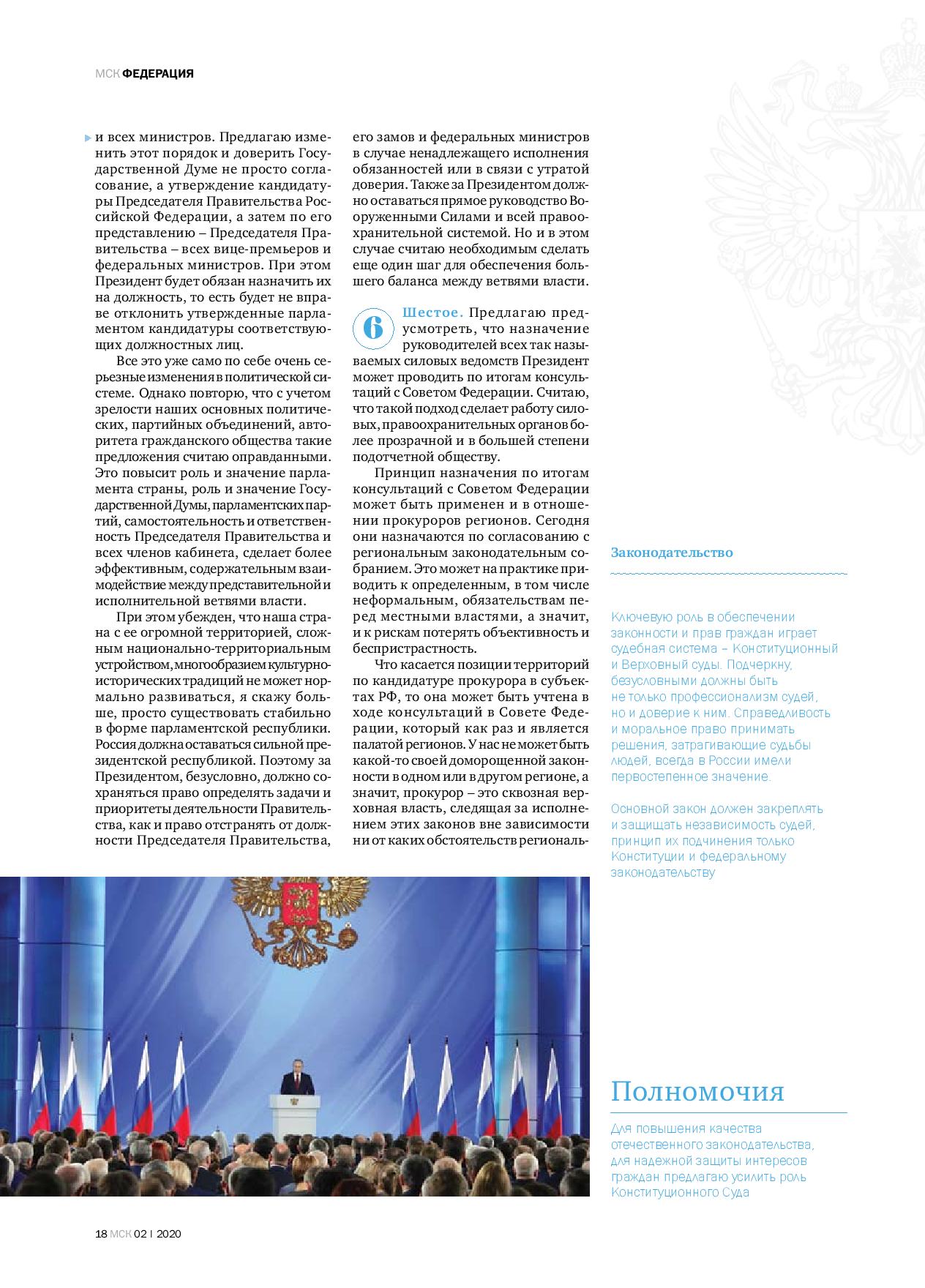 МСК ФЕДЕРАЦИЯ

и всех министров. Предлагаю изменить этот порядок и доверить Государственной Думе не просто согласование, а утверждение кандидатуры Председателя Правительства Российской Федерации, а затем по его представлению – Председателя Правительства – всех вице-премьеров и федеральных министров. При этом Президент будет обязан назначить их на должность, то есть будет не вправе отклонить утвержденные парламентом кандидатуры соответствующих должностных лиц.

Все это уже само по себе очень серьезные изменения в политической системе. Однако повторю, что с учетом зрелости наших основных политических, партийных объединений, авторитета гражданского общества такие предложения считаю оправданными. Это повысит роль и значение парламента страны, роль и значение Государственной Думы, парламентских партий, самостоятельность и ответственность Председателя Правительства и всех членов кабинета, сделает более эффективным, содержательным взаимодействие между представительной и исполнительной ветвями власти.

При этом убежден, что наша страна с ее огромной территорией, сложным национально-территориальным устройством, многообразием культурно-исторических традиций не может нормально развиваться, я скажу больше, просто существовать стабильно в форме парламентской республики. Россия должна оставаться сильной президентской республикой. Поэтому за Президентом, безусловно, должно сохраняться право определять задачи и приоритеты деятельности Правительства, как и право отстранять от должности Председателя Правительства, его замов и федеральных министров в случае ненадлежащего исполнения обязанностей или в связи с утратой доверия. Также за Президентом должно оставаться прямое руководство Вооруженными Силами и всей правоохранительной системой. Но и в этом случае считаю необходимым сделать еще один шаг для обеспечения большего баланса между ветвями власти.

6 Шестое. Предлагаю предусмотреть, что назначение руководителей всех так называемых силовых ведомств Президент может проводить по итогам консультаций с Советом Федерации. Считаю, что такой подход сделает работу силовых, правоохранительных органов более прозрачной и в большей степени подотчетной обществу.

Принцип назначения по итогам консультаций с Советом Федерации может быть применен и в отношении прокуроров регионов. Сегодня они назначаются по согласованию с региональным законодательным собранием. Это может на практике приводить к определенным, в том числе неформальным, обязательствам перед местными властями, а значит, и к рискам потерять объективность и беспристрастность.

Что касается позиции территорий по кандидатуре прокурора в субъектах РФ, то она может быть учтена в ходе консультаций в Совете Федерации, который как раз и является палатой регионов. У нас не может быть какой-то своей доморощенной законности в одном или в другом регионе, а значит, прокурор – это сквозная верховная власть, следящая за исполнением этих законов вне зависимости ни от каких обстоятельств региональ-

Законодательство

Ключевую роль в обеспечении законности и прав граждан играет судебная система – Конституционный и Верховный суды. Подчеркну, безусловными должны быть не только профессионализм судей, но и доверие к ним. Справедливость и моральное право принимать решения, затрагивающие судьбы людей, всегда в России имели первостепенное значение.

Основной закон должен закреплять и защищать независимость судей, принцип их подчинения только Конституции и федеральному законодательству

Полномочия

Для повышения качества отечественного законодательства, для надежной защиты интересов граждан предлагаю усилить роль Конституционного Суда

18 МСК 02 | 2020